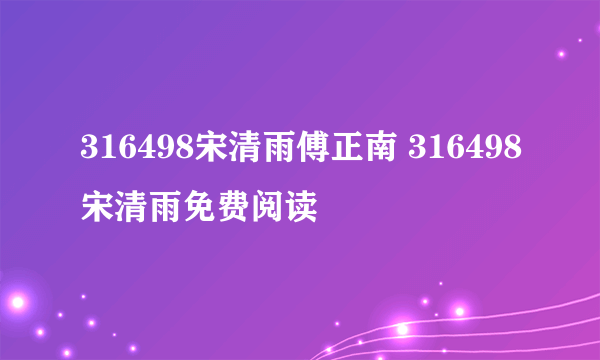 316498宋清雨傅正南 316498宋清雨免费阅读